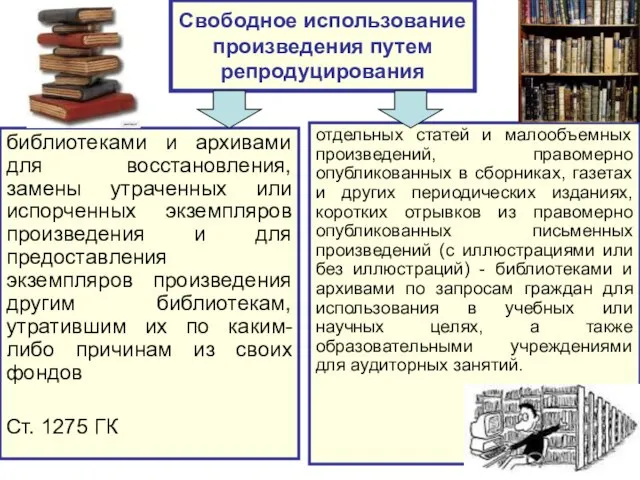 Свободное использование произведения путем репродуцирования

библиотеками и архивами для восстановления, замены утраченных или испорченных экземпляров произведения и для предоставления экземпляров произведения другим библиотекам, утратившим их по каким-либо причинам из своих фондов

Ст. 1275 ГК

отдельных статей и малообъемных произведений, правомерно опубликованных в сборниках, газетах и других периодических изданиях, коротких отрывков из правомерно опубликованных письменных произведений (с иллюстрациями или без иллюстраций) - библиотеками и архивами по запросам граждан для использования в учебных или научных целях, а также образовательными учреждениями для аудиторных занятий.